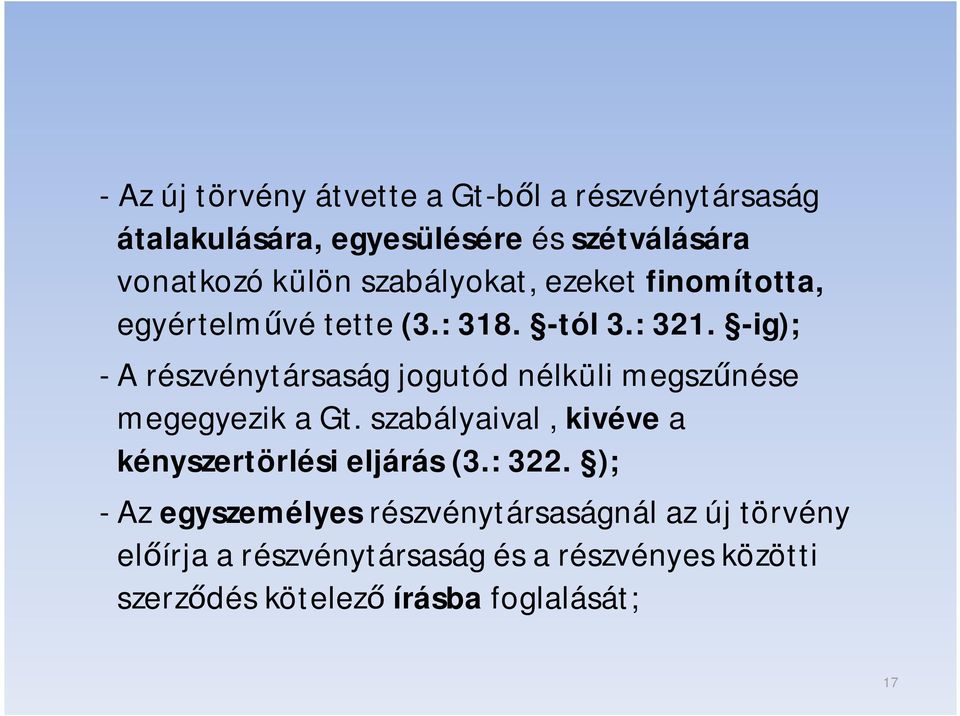 - Az új törvény átvette a Gt-ből a részvénytársaság átalakulására, egyesülésére és szétválására vonatkozó külön szabályokat, ezeket finomította, egyértelművé tette (3.: 318. §-tól 3.: 321. §-ig);

- A részvénytársaság jogutód nélküli megszűnése megegyezik a Gt. szabályaival , kivéve a kényszertörlési eljárás (3.: 322. §);

- Az egyszemélyes részvénytársaságnál az új törvény előírja a részvénytársaság és a részvényes közötti szerződés kötelező írásba foglalását;

17